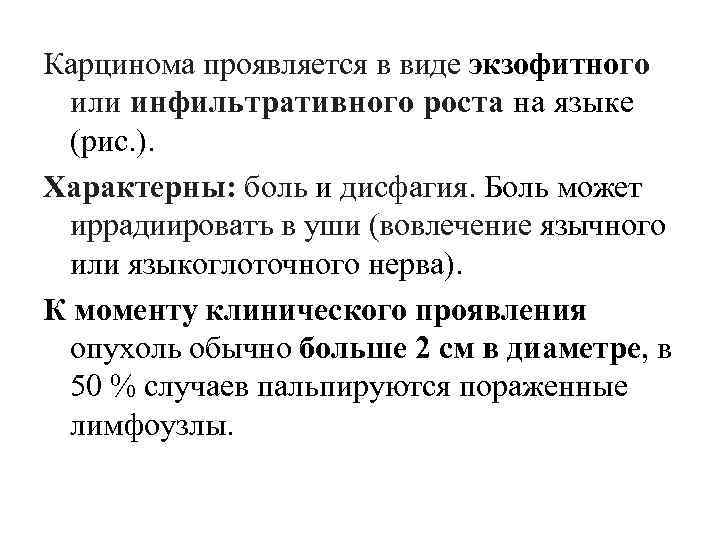 Карцинома проявляется в виде экзофитного или инфильтративного роста на языке (рис.).

Характерны: боль и дисфагия. Боль может иррадиировать в уши (вовлечение язычного или языкоглоточного нерва).

К моменту клинического проявления опухоль обычно больше 2 см в диаметре, в 50 % случаев пальпируются пораженные лимфоузлы.